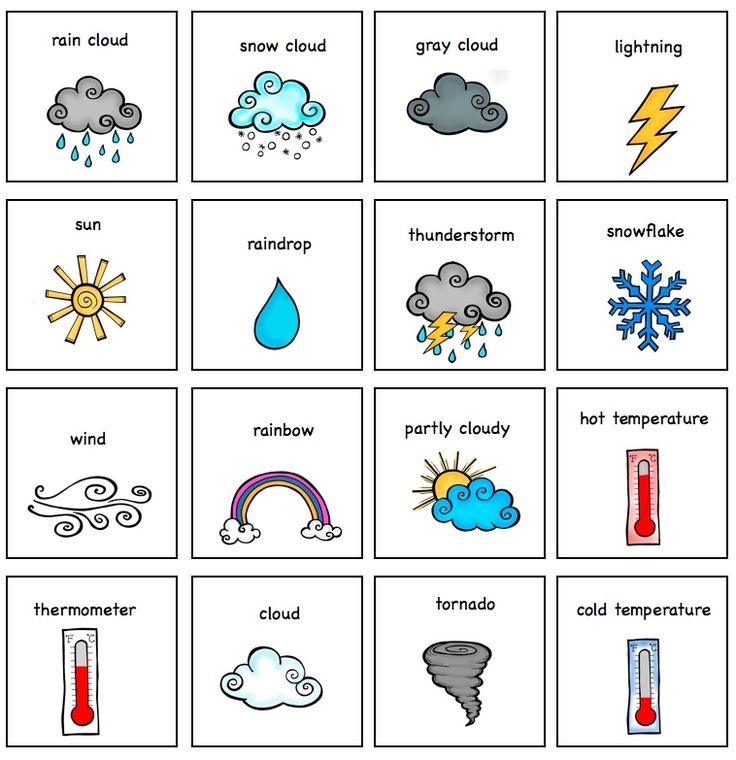 rain cloud

snow cloud

gray cloud

lightning

sun

raindrop

thunderstorm

snowflake

wind

rainbow

partly cloudy

hot temperature

°F °C

thermometer

°F °C

cloud

tornado

cold temperature

°F °C